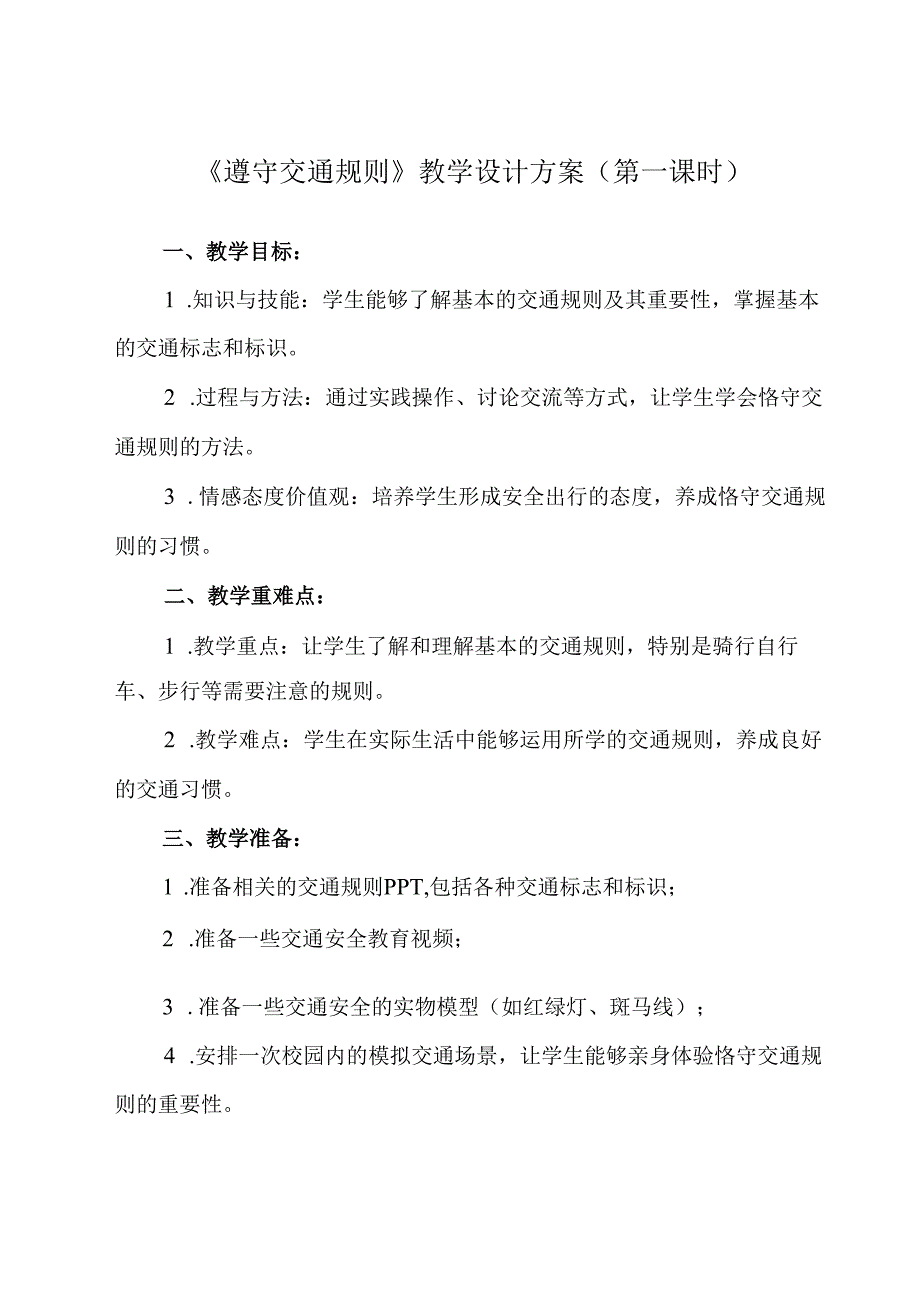 《遵守交通规则》教学设计方案（第一课时）

一、教学目标：

1 .知识与技能：学生能够了解基本的交通规则及其重要性，掌握基本的交通标志和标识。

2 .过程与方法：通过实践操作、讨论交流等方式，让学生学会恪守交通规则的方法。

3 . 情感态度价值观：培养学生形成安全出行的态度，养成恪守交通规则的习惯。

二、教学重难点：

1 .教学重点：让学生了解和理解基本的交通规则，特别是骑行自行车、步行等需要注意的规则。

2 .教学难点：学生在实际生活中能够运用所学的交通规则，养成良好的交通习惯。

三、教学准备：

1 .准备相关的交通规则PPT,包括各种交通标志和标识；

2 .准备一些交通安全教育视频；

3 . 准备一些交通安全的实物模型（如红绿灯、斑马线）；

4 .安排一次校园内的模拟交通场景，让学生能够亲身体验恪守交通规则的重要性。